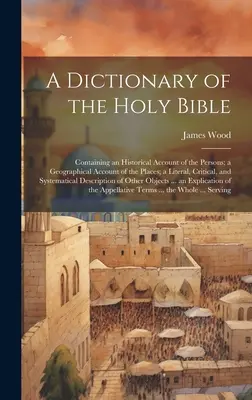 A Dictionary of the Holy Bible

James Wood

Containing an Historical Account of the Persons; a Geographical Account of the Places; a Literal, Critical, and Systematical Description of Other Objects ... an Explication of the Appellative Terms ... the Whole ... Serving